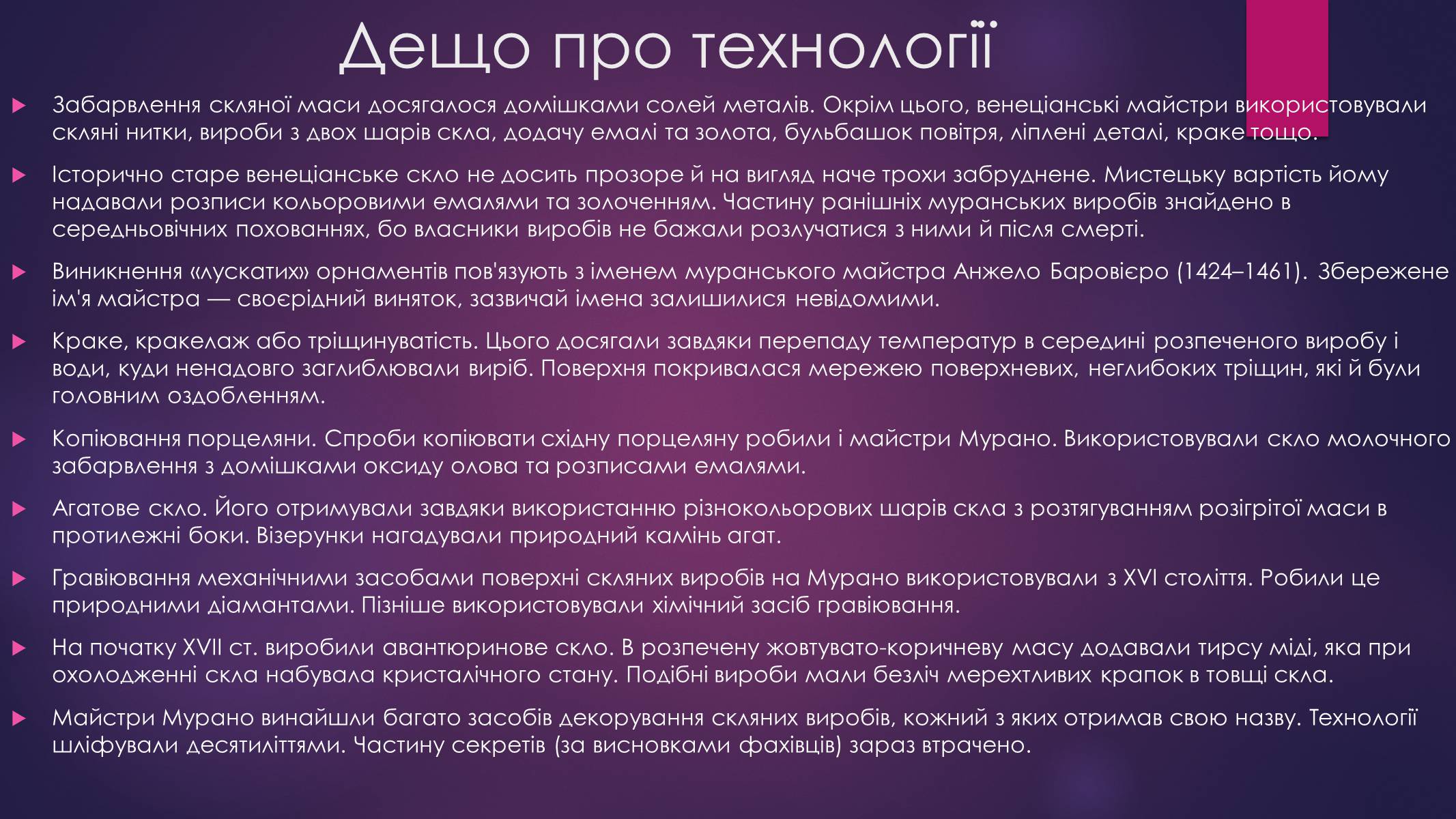 Дещо про технології

Забарвлення скляної маси досягалося домішками солей металів. Окрім цього, венеціанські майстри використовували скляні нитки, вироби з двох шарів скла, додачу емалі та золота, бульбашок повітря, ліплені деталі, краке тощо.

Історично старе венеціанське скло не досить прозоре й на вигляд наче трохи забруднене. Мистецьку вартість йому надавали розписи кольоровими емалями та золоченням. Частину ранішніх муранських виробів знайдено в середньовічних похованнях, бо власники виробів не бажали розлучатися з ними й після смерті.

Виникнення «лускатих» орнаментів пов'язують з іменем муранського майстра Анжело Баровієро (1424–1461). Збережене ім'я майстра — своєрідний виняток, зазвичай імена залишилися невідомими.

Краке, кракелаж або тріщинуватість. Цього досягали завдяки перепаду температур в середині розпеченого виробу і води, куди ненадовго заглиблювали виріб. Поверхня покривалася мережею поверхневих, неглибоких тріщин, які й були головним оздобленням.

Копіювання порцеляни. Спроби копіювати східну порцеляну робили і майстри Мурано. Використовували скло молочного забарвлення з домішками оксиду олова та розписами емалями.

Агатове скло. Його отримували завдяки використанню різнокольорових шарів скла з розтягуванням розігрітої маси в протилежні боки. Візерунки нагадували природний камінь агат.

Гравіювання механічними засобами поверхні скляних виробів на Мурано використовували з XVI століття. Робили це природними діамантами. Пізніше використовували хімічний засіб гравіювання.

На початку XVII ст. виробили авантюринове скло. В розпечену жовтувато-коричневу масу додавали тирсу міді, яка при охолодженні скла набувала кристалічного стану. Подібні вироби мали безліч мерехтливих крапок в товщі скла.

Майстри Мурано винайшли багато засобів декорування скляних виробів, кожний з яких отримав свою назву. Технології шліфували десятиліттями. Частину секретів (за висновками фахівців) зараз втрачено.